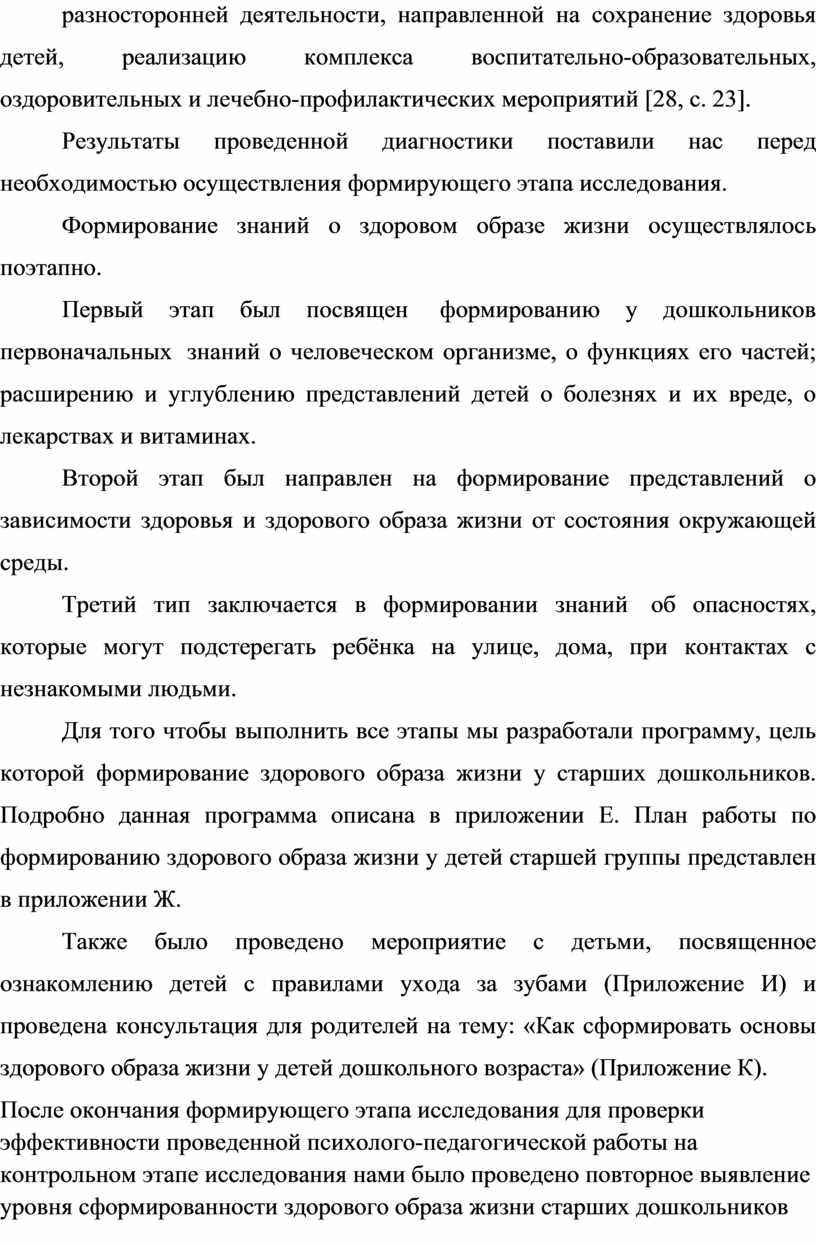 разносторонней деятельности, направленной на сохранение здоровья детей, реализацию комплекса воспитательно-образовательных, оздоровительных и лечебно-профилактических мероприятий [28, с. 23].

Результаты проведенной диагностики поставили нас перед необходимостью осуществления формирующего этапа исследования.

Формирование знаний о здоровом образе жизни осуществлялось поэтапно.

Первый этап был посвящен формированию у дошкольников первоначальных знаний о человеческом организме, о функциях его частей; расширению и углублению представлений детей о болезнях и их вреде, о лекарствах и витаминах.

Второй этап был направлен на формирование представлений о зависимости здоровья и здорового образа жизни от состояния окружающей среды.

Третий тип заключается в формировании знаний об опасностях, которые могут подстерегать ребёнка на улице, дома, при контактах с незнакомыми людьми.

Для того чтобы выполнить все этапы мы разработали программу, цель которой формирование здорового образа жизни у старших дошкольников. Подробно данная программа описана в приложении Е. План работы по формированию здорового образа жизни у детей старшей группы представлен в приложении Ж.

Также было проведено мероприятие с детьми, посвященное ознакомлению детей с правилами ухода за зубами (Приложение И) и проведена консультация для родителей на тему: «Как сформировать основы здорового образа жизни у детей дошкольного возраста» (Приложение К).

После окончания формирующего этапа исследования для проверки эффективности проведенной психолого-педагогической работы на контрольном этапе исследования нами было проведено повторное выявление уровня сформированности здорового образа жизни старших дошкольников